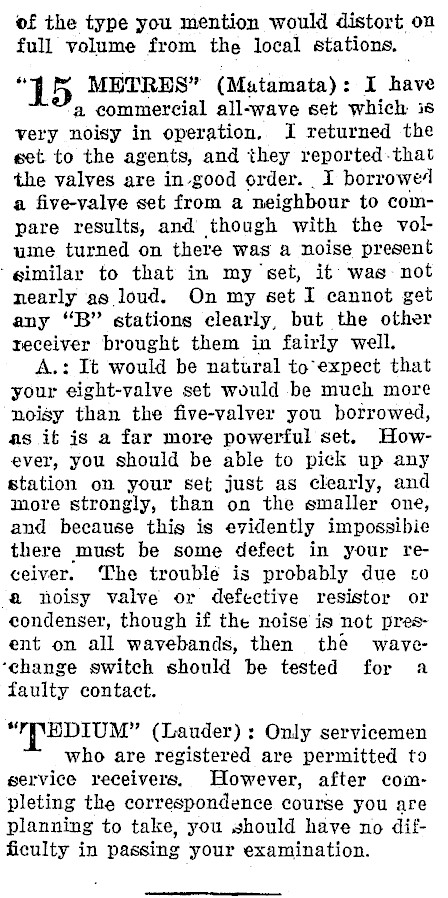 of the type you mention would distort on full volume from the local stations.

"15 METRES" (Matamata): I have a commercial all-wave set which is very noisy in operation. I returned the set to the agents, and they reported that the valves are in good order. I borrowed a five-valve set from a neighbour to compare results, and though with the volume turned on there was a noise present similar to that in my set, it was not nearly as loud. On my set I cannot get any "B" stations clearly, but the other receiver brought them in fairly well.

A.: It would be natural to expect that your eight-valve set would be much more noisy than the five-valver you borrowed, as it is a far more powerful set. However, you should be able to pick up any station on your set just as clearly, and more strongly, than on the smaller one, and because this is evidently impossible there must be some defect in your receiver. The trouble is probably due to a noisy valve or defective resistor or condenser, though if the noise is not present on all wavebands, then the wave-change switch should be tested for a faulty contact.

"TEDIUM" (Lauder): Only servicemen who are registered are permitted to service receivers. However, after completing the correspondence course you are planning to take, you should have no difficulty in passing your examination.